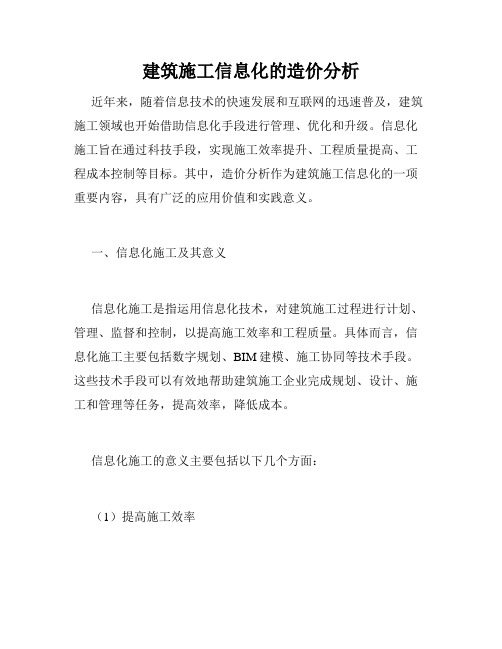 建筑施工信息化的造价分析

近年来，随着信息技术的快速发展和互联网的迅速普及，建筑施工领域也开始借助信息化手段进行管理、优化和升级。信息化施工旨在通过科技手段，实现施工效率提升、工程质量提高、工程成本控制等目标。其中，造价分析作为建筑施工信息化的一项重要内容，具有广泛的应用价值和实践意义。

一、信息化施工及其意义

信息化施工是指运用信息化技术，对建筑施工过程进行计划、管理、监督和控制，以提高施工效率和工程质量。具体而言，信息化施工主要包括数字规划、BIM 建模、施工协同等技术手段。这些技术手段可以有效地帮助建筑施工企业完成规划、设计、施工和管理等任务，提高效率，降低成本。

信息化施工的意义主要包括以下几个方面：

（1）提高施工效率